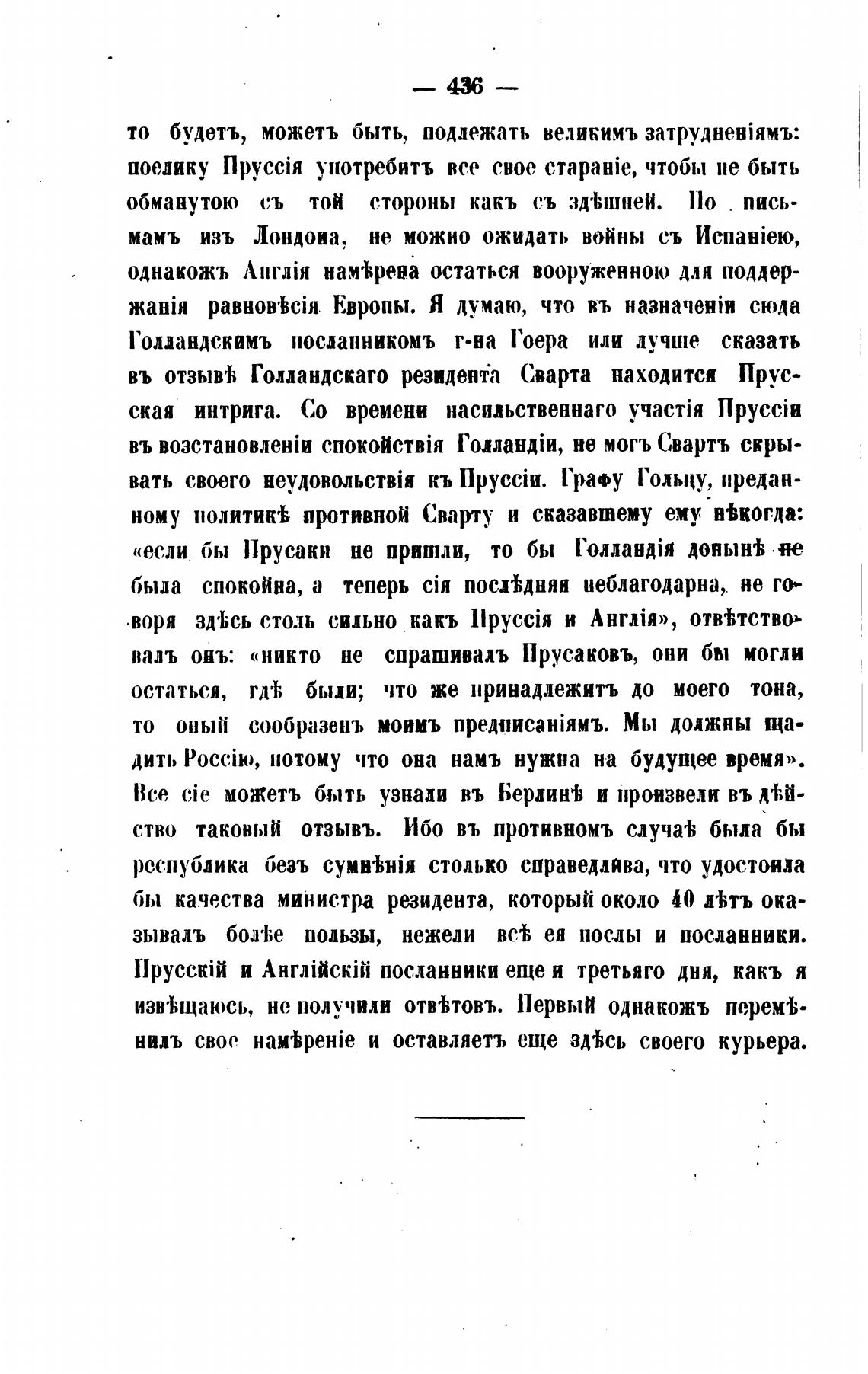 — 436 —

то будетъ, можетъ быть, подлежать великимъ затрудненіямъ: поелику Пруссія употребитъ все свое стараніе, чтобы не быть обманутою съ той стороны какъ съ здѣшней. По письмамъ изъ Лондона, не можно ожидать войны съ Испаніею, однакожъ Англія намѣрена остаться вооруженною для поддержанія равновѣсія Европы. Я думаю, что въ назначеніи сюда Голландскимъ посланникомъ г-на Гоера или лучше сказать въ отзывѣ Голландскаго резидента Сварта находится Прусская интрига. Со времени насильственнаго участія Пруссіи въ возстановленіи спокойствія Голландіи, не могъ Свартъ скрывать своего неудовольствія къ Пруссіи. Графу Гольцу, преданному политикѣ противной Сварту и сказавшему ему нѣкогда: «если бы Прусаки не пришли, то бы Голландія донынѣ не была спокойна, а теперь сія послѣдняя неблагодарна, не говоря здѣсь столь сильно какъ Пруссія и Англія», отвѣтствовалъ онъ: «никто не спрашивалъ Прусаковъ, они бы могли остаться, гдѣ были; что же принадлежитъ до моего тона, то оный сообразенъ моимъ предписаніямъ. Мы должны щадить Россію, потому что она намъ нужна на будущее время». Все сіе можетъ быть узнали въ Берлинѣ и произвели въ дѣйство таковый отзывъ. Ибо въ противномъ случаѣ была бы республика безъ сумнѣнія столько справедлива, что удостоила бы качества министра резидента, который около 40 лѣтъ оказывалъ болѣе пользы, нежели всѣ ея послы и посланники. Прусскій и Англійскій посланники еще и третьяго дня, какъ я извѣщаюсь, не получили отвѣтовъ. Первый однакожъ перемѣнилъ свое намѣреніе и оставляетъ еще здѣсь своего курьера.